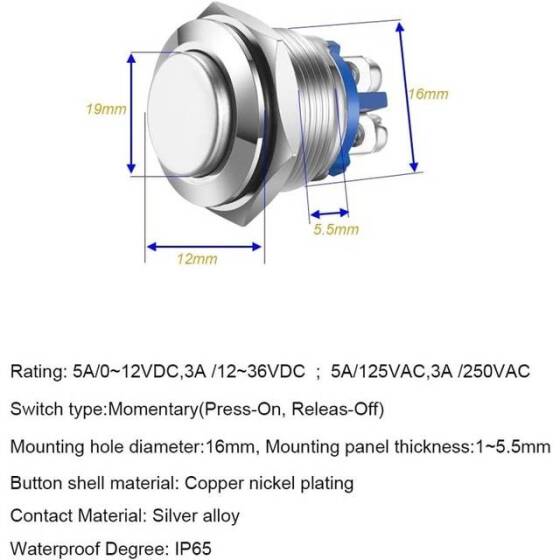 19mm

16mm

5.5mm

12mm

Rating: 5A/0~12VDC,3A /12~36VDC ; 5A/125VAC,3A /250VAC

Switch type:Momentary(Press-On, Releas-Off)

Mounting hole diameter:16mm, Mounting panel thickness:1~5.5mm

Button shell material: Copper nickel plating

Contact Material: Silver alloy

Waterproof Degree: IP65